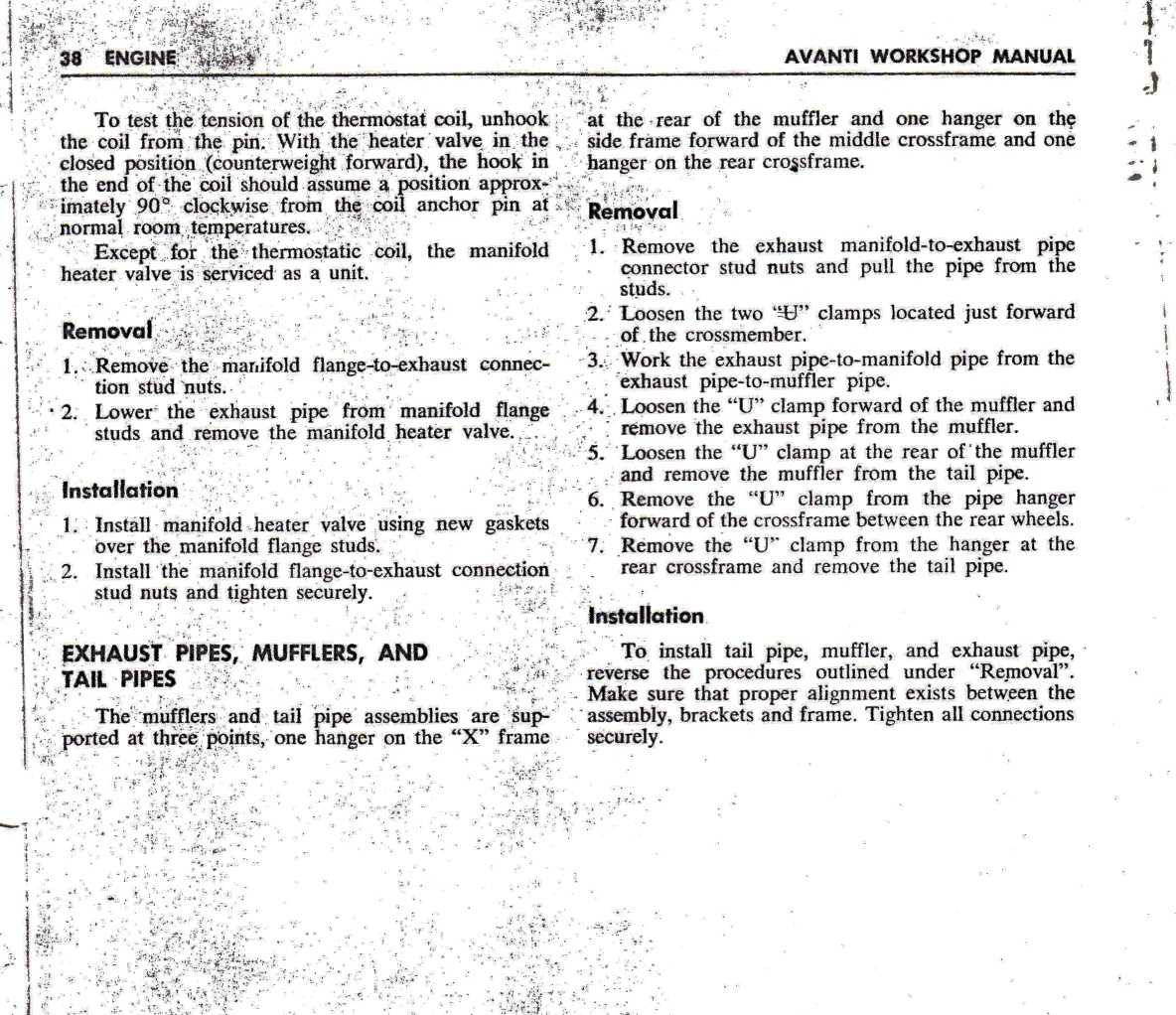 38 ENGINE

AVANTI WORKSHOP MANUAL

To test the tension of the thermostat coil, unhook the coil from the pin. With the heater valve in the closed position (counterweight forward), the hook in the end of the coil should assume a position approximately 90° clockwise from the coil anchor pin at normal room temperatures.

Except for the thermostatic coil, the manifold heater valve is serviced as a unit.

Removal

1. Remove the manifold flange-to-exhaust connection stud nuts.
2. Lower the exhaust pipe from manifold flange studs and remove the manifold heater valve.

Installation

1. Install manifold heater valve using new gaskets over the manifold flange studs.
2. Install the manifold flange-to-exhaust connection stud nuts and tighten securely.

EXHAUST PIPES, MUFFLERS, AND TAIL PIPES

The mufflers and tail pipe assemblies are supported at three points, one hanger on the "X" frame at the rear of the muffler and one hanger on the side frame forward of the middle crossframe and one hanger on the rear crossframe.

Removal

1. Remove the exhaust manifold-to-exhaust pipe connector stud nuts and pull the pipe from the studs.
2. Loosen the two "U" clamps located just forward of the crossmember.
3. Work the exhaust pipe-to-manifold pipe from the exhaust pipe-to-muffler pipe.
4. Loosen the "U" clamp forward of the muffler and remove the exhaust pipe from the muffler.
5. Loosen the "U" clamp at the rear of the muffler and remove the muffler from the tail pipe.
6. Remove the "U" clamp from the pipe hanger forward of the crossframe between the rear wheels.
7. Remove the "U" clamp from the hanger at the rear crossframe and remove the tail pipe.

Installation

To install tail pipe, muffler, and exhaust pipe, reverse the procedures outlined under "Removal". Make sure that proper alignment exists between the assembly, brackets and frame. Tighten all connections securely.